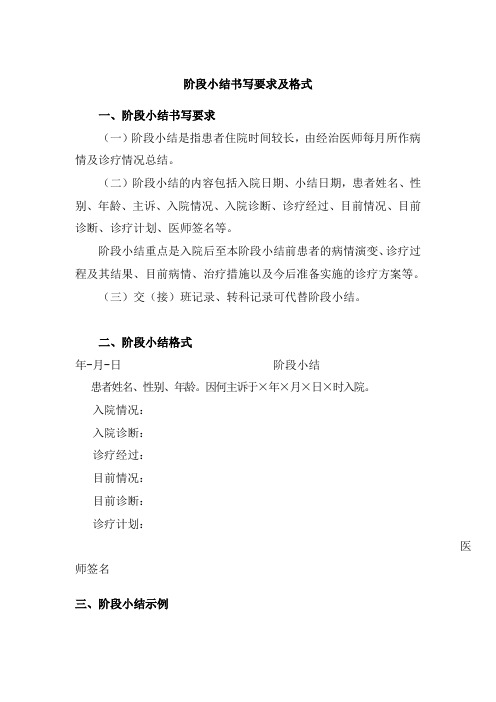 阶段小结书写要求及格式

一、阶段小结书写要求

（一）阶段小结是指患者住院时间较长，由经治医师每月所作病情及诊疗情况总结。

（二）阶段小结的内容包括入院日期、小结日期，患者姓名、性别、年龄、主诉、入院情况、入院诊断、诊疗经过、目前情况、目前诊断、诊疗计划、医师签名等。

阶段小结重点是入院后至本阶段小结前患者的病情演变、诊疗过程及其结果、目前病情、治疗措施以及今后准备实施的诊疗方案等。

（三）交（接）班记录、转科记录可代替阶段小结。

二、阶段小结格式

年-月-日　　阶段小结

患者姓名、性别、年龄。因何主诉于×年×月×日×时入院。

入院情况：

入院诊断：

诊疗经过：

目前情况：

目前诊断：

诊疗计划：

医师签名

三、阶段小结示例